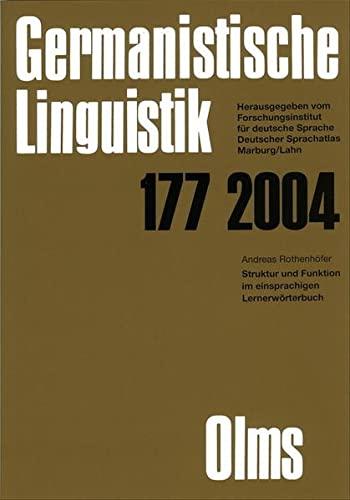 Germanistische Linguistik

Herausgegeben vom Forschungsinstitut für deutsche Sprache Deutscher Sprachatlas Marburg/Lahn

177 2004

Andreas Rothenhöfer

Struktur und Funktion im einsprachigen Lernerwörterbuch

Olms